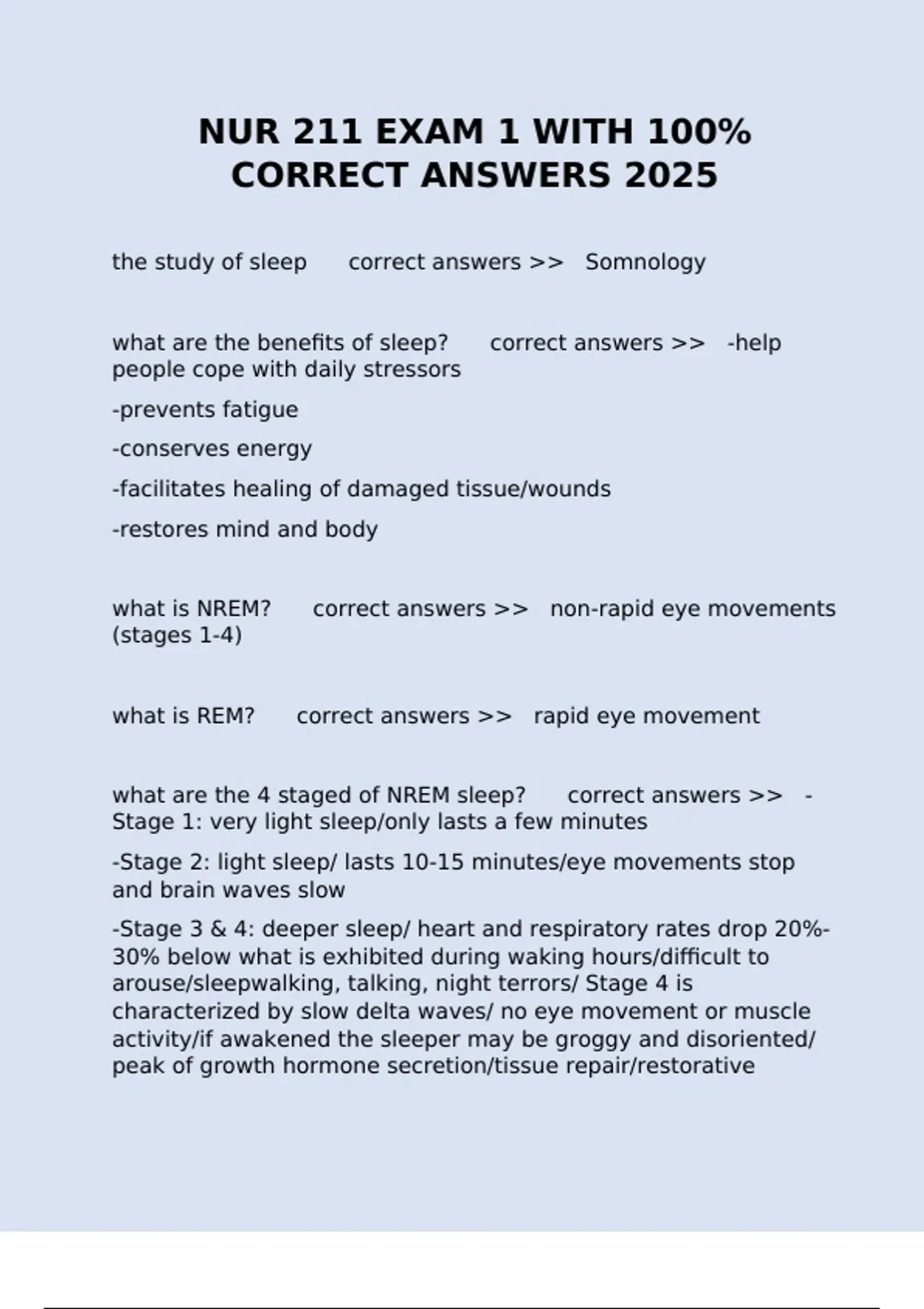 NUR 211 EXAM 1 WITH 100% CORRECT ANSWERS 2025

the study of sleep correct answers >> Somnology

what are the benefits of sleep? correct answers >> -help people cope with daily stressors

-prevents fatigue

-conserves energy

-facilitates healing of damaged tissue/wounds

-restores mind and body

what is NREM? correct answers >> non-rapid eye movements (stages 1-4)

what is REM? correct answers >> rapid eye movement

what are the 4 staged of NREM sleep? correct answers >> -Stage 1: very light sleep/only lasts a few minutes

-Stage 2: light sleep/ lasts 10-15 minutes/eye movements stop and brain waves slow

-Stage 3 & 4: deeper sleep/ heart and respiratory rates drop 20%-30% below what is exhibited during waking hours/difficult to arouse/sleepwalking, talking, night terrors/ Stage 4 is characterized by slow delta waves/ no eye movement or muscle activity/if awakened the sleeper may be groggy and disoriented/ peak of growth hormone secretion/tissue repair/restorative